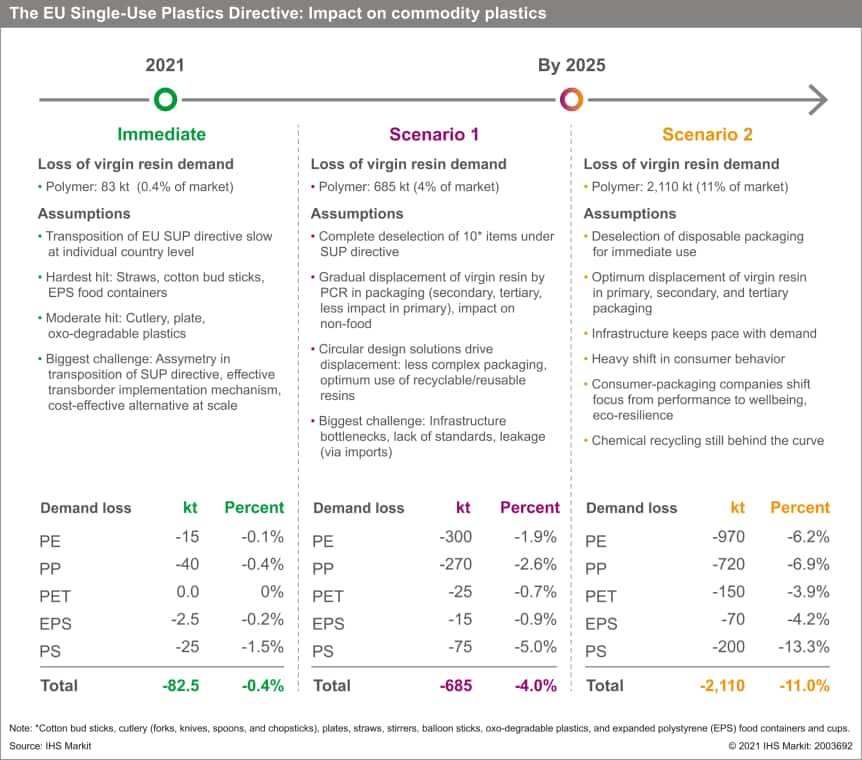 The EU Single-Use Plastics Directive: Impact on commodity plastics

2021

By 2025

Immediate

Loss of virgin resin demand

• Polymer: 83 kt (0.4% of market)

Assumptions

• Transposition of EU SUP directive slow at individual country level

• Hardest hit: Straws, cotton bud sticks, EPS food containers

• Moderate hit: Cutlery, plate, oxo-degradable plastics

• Biggest challenge: Assymetry in transposition of SUP directive, effective transborder implementation mechanism, cost-effective alternative at scale

| Demand loss | kt | Percent |
|---|---|---|
| PE | -15 | -0.1% |
| PP | -40 | -0.4% |
| PET | 0.0 | 0% |
| EPS | -2.5 | -0.2% |
| PS | -25 | -1.5% |
| Total | -82.5 | -0.4% |

Scenario 1

Loss of virgin resin demand

• Polymer: 685 kt (4% of market)

Assumptions

• Complete deselection of 10* items under SUP directive

• Gradual displacement of virgin resin by PCR in packaging (secondary, tertiary, less impact in primary), impact on non-food

• Circular design solutions drive displacement: less complex packaging, optimum use of recyclable/reusable resins

• Biggest challenge: Infrastructure bottlenecks, lack of standards, leakage (via imports)

| Demand loss | kt | Percent |
|---|---|---|
| PE | -300 | -1.9% |
| PP | -270 | -2.6% |
| PET | -25 | -0.7% |
| EPS | -15 | -0.9% |
| PS | -75 | -5.0% |
| Total | -685 | -4.0% |

Scenario 2

Loss of virgin resin demand

• Polymer: 2,110 kt (11% of market)

Assumptions

• Deselection of disposable packaging for immediate use

• Optimum displacement of virgin resin in primary, secondary, and tertiary packaging

• Infrastructure keeps pace with demand

• Heavy shift in consumer behavior

• Consumer-packaging companies shift focus from performance to wellbeing, eco-resilience

• Chemical recycling still behind the curve

| Demand loss | kt | Percent |
|---|---|---|
| PE | -970 | -6.2% |
| PP | -720 | -6.9% |
| PET | -150 | -3.9% |
| EPS | -70 | -4.2% |
| PS | -200 | -13.3% |
| Total | -2,110 | -11.0% |

Note: *Cotton bud sticks, cutlery (forks, knives, spoons, and chopsticks), plates, straws, stirrers, balloon sticks, oxo-degradable plastics, and expanded polystyrene (EPS) food containers and cups.
Source: IHS Markit
© 2021 IHS Markit: 2003692